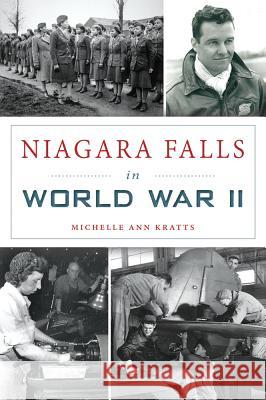 NIAGARA FALLS
in
WORLD WAR II

MICHELLE ANN KRATTS

Kraina Książek